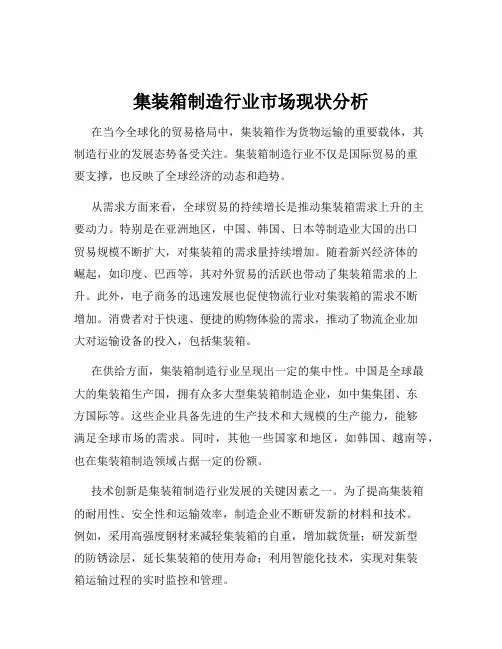 集装箱制造行业市场现状分析

在当今全球化的贸易格局中，集装箱作为货物运输的重要载体，其制造行业的发展态势备受关注。集装箱制造行业不仅是国际贸易的重要支撑，也反映了全球经济的动态和趋势。

从需求方面来看，全球贸易的持续增长是推动集装箱需求上升的主要动力。特别是在亚洲地区，中国、韩国、日本等制造业大国的出口贸易规模不断扩大，对集装箱的需求量持续增加。随着新兴经济体的崛起，如印度、巴西等，其对外贸易的活跃也带动了集装箱需求的上升。此外，电子商务的迅速发展也促使物流行业对集装箱的需求不断增加。消费者对于快速、便捷的购物体验的需求，推动了物流企业加大对运输设备的投入，包括集装箱。

在供给方面，集装箱制造行业呈现出一定的集中性。中国是全球最大的集装箱生产国，拥有众多大型集装箱制造企业，如中集集团、东方国际等。这些企业具备先进的生产技术和大规模的生产能力，能够满足全球市场的需求。同时，其他一些国家和地区，如韩国、越南等，也在集装箱制造领域占据一定的份额。

技术创新是集装箱制造行业发展的关键因素之一。为了提高集装箱的耐用性、安全性和运输效率，制造企业不断研发新的材料和技术。例如，采用高强度钢材来减轻集装箱的自重，增加载货量；研发新型的防锈涂层，延长集装箱的使用寿命；利用智能化技术，实现对集装箱运输过程的实时监控和管理。